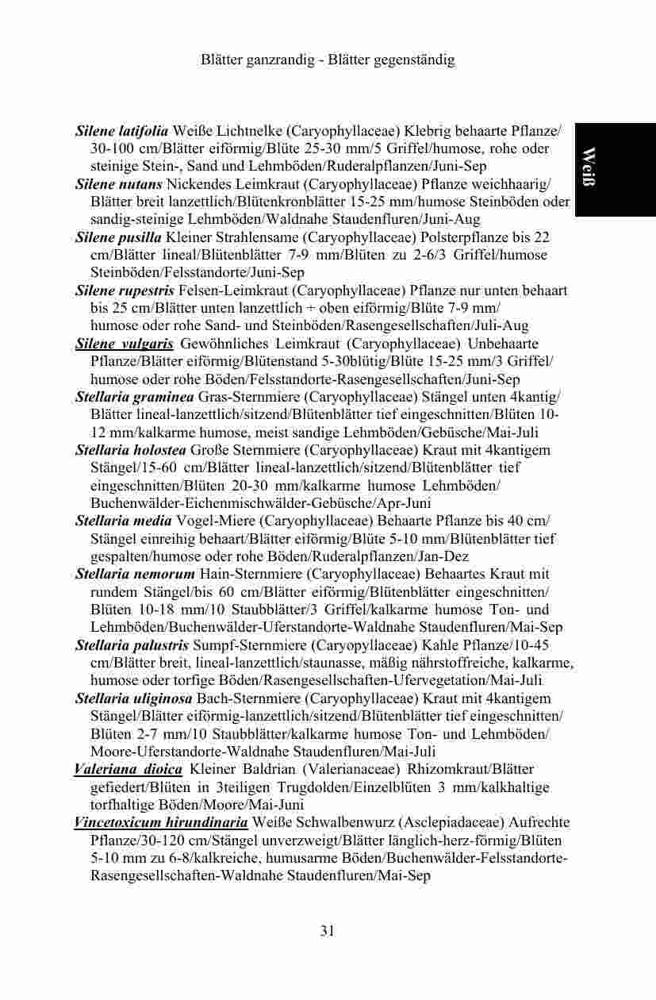 Blätter ganzrandig - Blätter gegenständig

Weiß

Silene latifolia Weiße Lichtnelke (Caryophyllaceae) Klebrig behaarte Pflanze/ 30-100 cm/Blätter eiförmig/Blüte 25-30 mm/5 Griffel/humose, rohe oder steinige Stein-, Sand und Lehmböden/Ruderalpflanzen/Juni-Sep

Silene nutans Nickendes Leimkraut (Caryophyllaceae) Pflanze weichhaarig/ Blätter breit lanzettlich/Blütenkronblätter 15-25 mm/humose Steinböden oder sandig-steinige Lehmböden/Waldnahe Staudenfluren/Juni-Aug

Silene pusilla Kleiner Strahlensame (Caryophyllaceae) Polsterpflanze bis 22 cm/Blätter lineal/Blütenblätter 7-9 mm/Blüten zu 2-6/3 Griffel/humose Steinböden/Felsstandorte/Juni-Sep

Silene rupestris Felsen-Leimkraut (Caryophyllaceae) Pflanze nur unten behaart bis 25 cm/Blätter unten lanzettlich + oben eiförmig/Blüte 7-9 mm/ humose oder rohe Sand- und Steinböden/Rasengesellschaften/Juli-Aug

Silene vulgaris Gewöhnliches Leimkraut (Caryophyllaceae) Unbehaarte Pflanze/Blätter eiförmig/Blütenstand 5-30blütig/Blüte 15-25 mm/3 Griffel/ humose oder rohe Böden/Felsstandorte-Rasengesellschaften/Juni-Sep

Stellaria graminea Gras-Sternmiere (Caryophyllaceae) Stängel unten 4kantig/ Blätter lineal-lanzettlich/sitzend/Blütenblätter tief eingeschnitten/Blüten 10-12 mm/kalkarme humose, meist sandige Lehmböden/Gebüsche/Mai-Juli

Stellaria holostea Große Sternmiere (Caryophyllaceae) Kraut mit 4kantigem Stängel/15-60 cm/Blätter lineal-lanzettlich/sitzend/Blütenblätter tief eingeschnitten/Blüten 20-30 mm/kalkarme humose Lehmböden/ Buchenwälder-Eichenmischwälder-Gebüsche/Apr-Juni

Stellaria media Vogel-Miere (Caryophyllaceae) Behaarte Pflanze bis 40 cm/ Stängel einreihig behaart/Blätter eiförmig/Blüte 5-10 mm/Blütenblätter tief gespalten/humose oder rohe Böden/Ruderalpflanzen/Jan-Dez

Stellaria nemorum Hain-Sternmiere (Caryophyllaceae) Behaartes Kraut mit rundem Stängel/bis 60 cm/Blätter eiförmig/Blütenblätter eingeschnitten/ Blüten 10-18 mm/10 Staubblätter/3 Griffel/kalkarme humose Ton- und Lehmböden/Buchenwälder-Uferstandorte-Waldnahe Staudenfluren/Mai-Sep

Stellaria palustris Sumpf-Sternmiere (Caryopyllaceae) Kahle Pflanze/10-45 cm/Blätter breit, lineal-lanzettlich/staunasse, mäßig nährstoffreiche, kalkarme, humose oder torfige Böden/Rasengesellschaften-Ufervegetation/Mai-Juli

Stellaria uliginosa Bach-Sternmiere (Caryophyllaceae) Kraut mit 4kantigem Stängel/Blätter eiförmig-lanzettlich/sitzend/Blütenblätter tief eingeschnitten/ Blüten 2-7 mm/10 Staubblätter/kalkarme humose Ton- und Lehmböden/ Moore-Uferstandorte-Waldnahe Staudenfluren/Mai-Juli

Valeriana dioica Kleiner Baldrian (Valerianaceae) Rhizomkraut/Blätter gefiedert/Blüten in 3teiligen Trugdolden/Einzelblüten 3 mm/kalkhaltige torfhaltige Böden/Moore/Mai-Juni

Vincetoxicum hirundinaria Weiße Schwalbenwurz (Asclepiadaceae) Aufrechte Pflanze/30-120 cm/Stängel unverzweigt/Blätter länglich-herz-förmig/Blüten 5-10 mm zu 6-8/kalkreiche, humusarme Böden/Buchenwälder-Felsstandorte-Rasengesellschaften-Waldnahe Staudenfluren/Mai-Sep

31